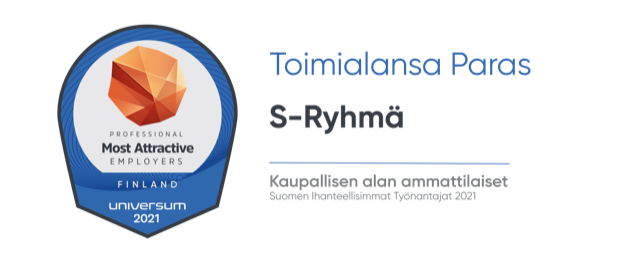 PROFESSIONAL
Most Attractive
EMPLOYERS
FINLAND
universum
2021

Toimialansa Paras

S-Ryhmä

Kaupallisen alan ammattilaiset
Suomen Ihanteellisimmat Työnantajat 2021